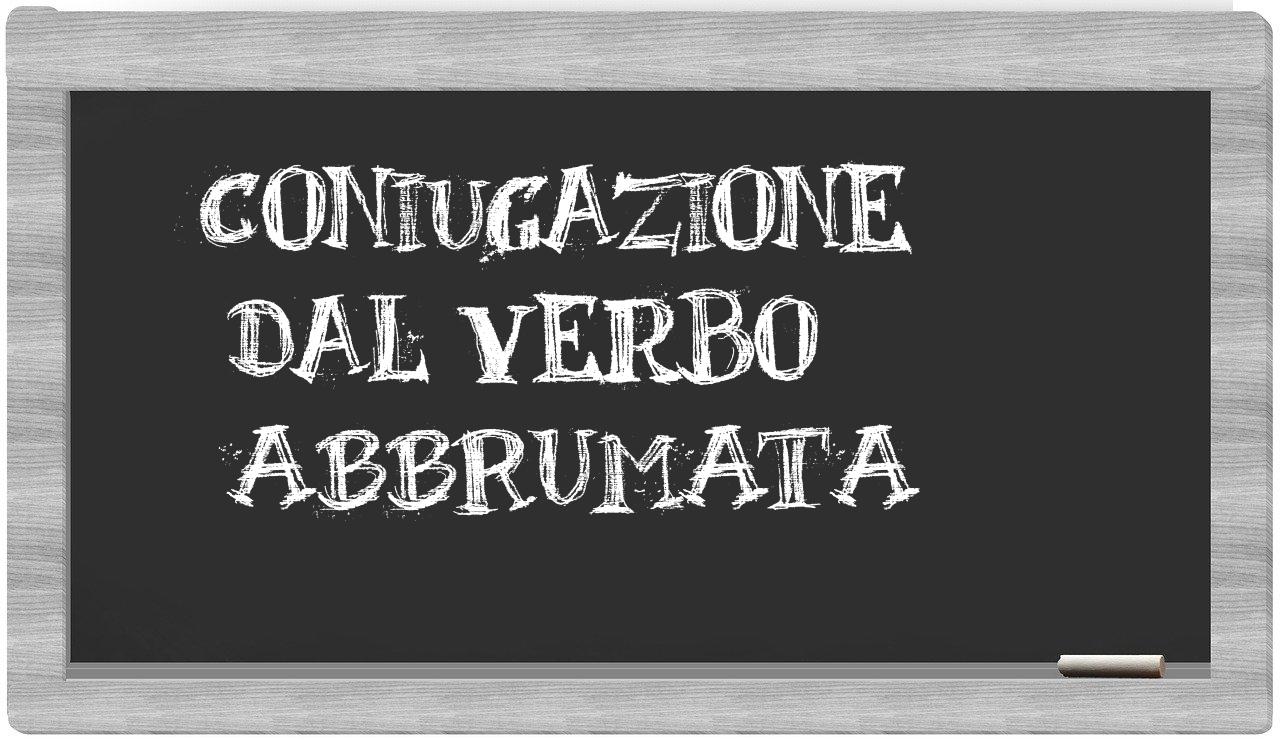 CONIUGAZIONE
DAL VERBO
ABBRUMATA